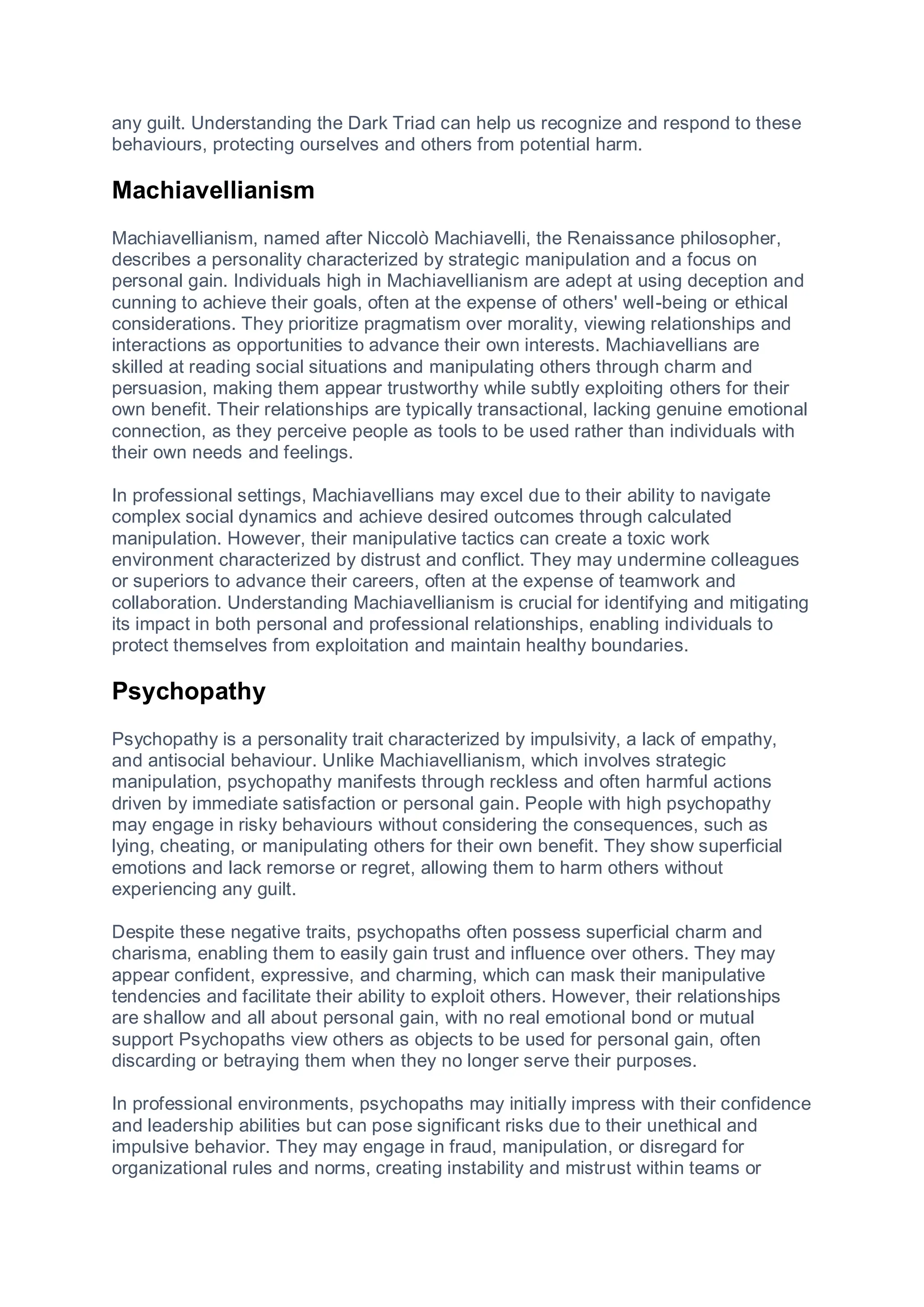 any guilt. Understanding the Dark Triad can help us recognize and respond to these behaviours, protecting ourselves and others from potential harm.

Machiavellianism

Machiavellianism, named after Niccolò Machiavelli, the Renaissance philosopher, describes a personality characterized by strategic manipulation and a focus on personal gain. Individuals high in Machiavellianism are adept at using deception and cunning to achieve their goals, often at the expense of others' well-being or ethical considerations. They prioritize pragmatism over morality, viewing relationships and interactions as opportunities to advance their own interests. Machiavellians are skilled at reading social situations and manipulating others through charm and persuasion, making them appear trustworthy while subtly exploiting others for their own benefit. Their relationships are typically transactional, lacking genuine emotional connection, as they perceive people as tools to be used rather than individuals with their own needs and feelings.

In professional settings, Machiavellians may excel due to their ability to navigate complex social dynamics and achieve desired outcomes through calculated manipulation. However, their manipulative tactics can create a toxic work environment characterized by distrust and conflict. They may undermine colleagues or superiors to advance their careers, often at the expense of teamwork and collaboration. Understanding Machiavellianism is crucial for identifying and mitigating its impact in both personal and professional relationships, enabling individuals to protect themselves from exploitation and maintain healthy boundaries.

Psychopathy

Psychopathy is a personality trait characterized by impulsivity, a lack of empathy, and antisocial behaviour. Unlike Machiavellianism, which involves strategic manipulation, psychopathy manifests through reckless and often harmful actions driven by immediate satisfaction or personal gain. People with high psychopathy may engage in risky behaviours without considering the consequences, such as lying, cheating, or manipulating others for their own benefit. They show superficial emotions and lack remorse or regret, allowing them to harm others without experiencing any guilt.

Despite these negative traits, psychopaths often possess superficial charm and charisma, enabling them to easily gain trust and influence over others. They may appear confident, expressive, and charming, which can mask their manipulative tendencies and facilitate their ability to exploit others. However, their relationships are shallow and all about personal gain, with no real emotional bond or mutual support Psychopaths view others as objects to be used for personal gain, often discarding or betraying them when they no longer serve their purposes.

In professional environments, psychopaths may initially impress with their confidence and leadership abilities but can pose significant risks due to their unethical and impulsive behavior. They may engage in fraud, manipulation, or disregard for organizational rules and norms, creating instability and mistrust within teams or